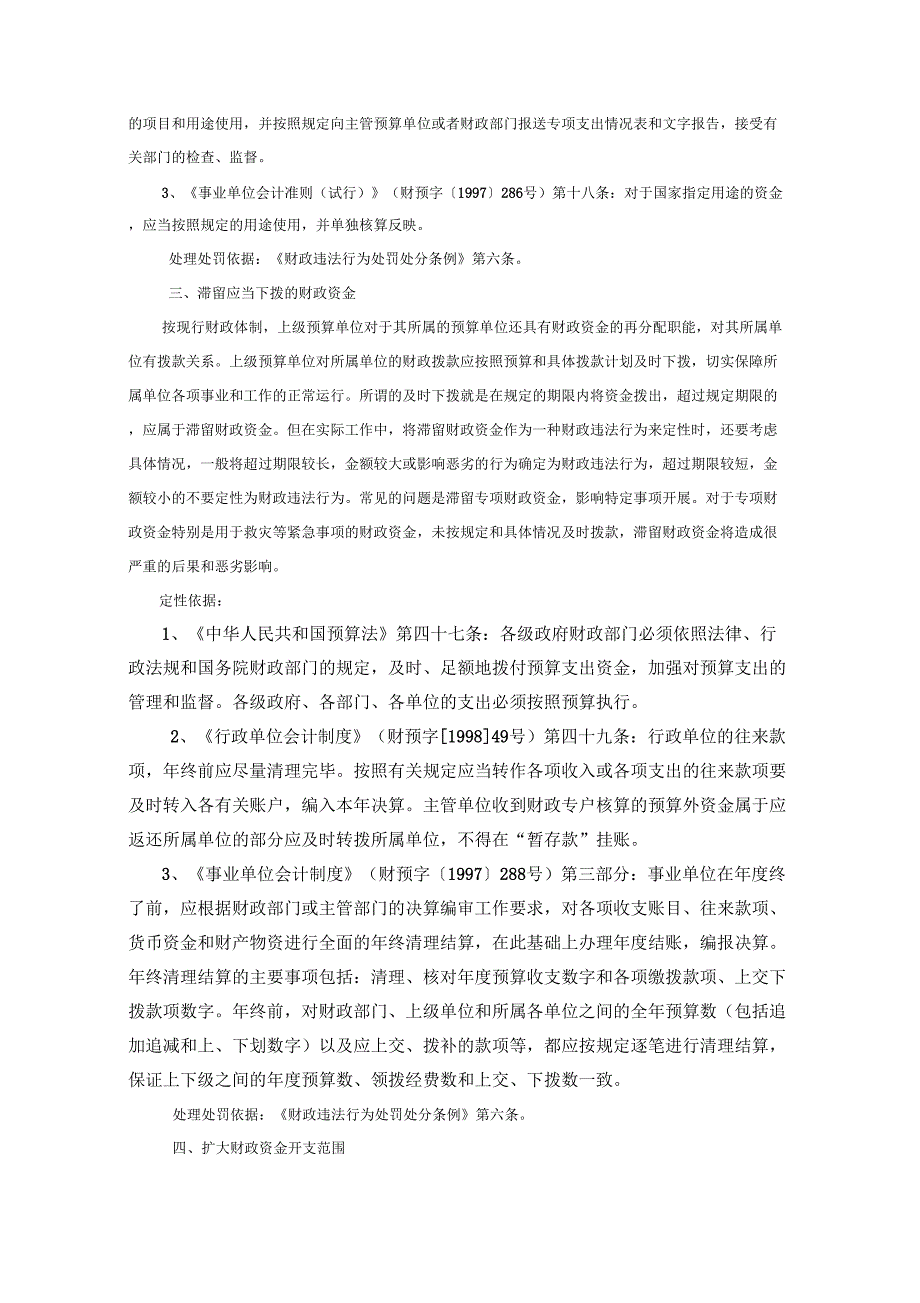 的项目和用途使用，并按照规定向主管预算单位或者财政部门报送专项支出情况表和文字报告，接受有关部门的检查、监督。

3、《事业单位会计准则（试行）》（财预字〔1997〕286号）第十八条：对于国家指定用途的资金，应当按照规定的用途使用，并单独核算反映。

处理处罚依据：《财政违法行为处罚处分条例》第六条。

三、滞留应当下拨的财政资金

按现行财政体制，上级预算单位对于其所属的预算单位还具有财政资金的再分配职能，对其所属单位有拨款关系。上级预算单位对所属单位的财政拨款应按照预算和具体拨款计划及时下拨，切实保障所属单位各项事业和工作的正常运行。所谓的及时下拨就是在规定的期限内将资金拨出，超过规定期限的，应属于滞留财政资金。但在实际工作中，将滞留财政资金作为一种财政违法行为来定性时，还要考虑具体情况，一般将超过期限较长，金额较大或影响恶劣的行为确定为财政违法行为，超过期限较短，金额较小的不要定性为财政违法行为。常见的问题是滞留专项财政资金，影响特定事项开展。对于专项财政资金特别是用于救灾等紧急事项的财政资金，未按规定和具体情况及时拨款，滞留财政资金将造成很严重的后果和恶劣影响。

定性依据：

1、《中华人民共和国预算法》第四十七条：各级政府财政部门必须依照法律、行政法规和国务院财政部门的规定，及时、足额地拨付预算支出资金，加强对预算支出的管理和监督。各级政府、各部门、各单位的支出必须按照预算执行。

2、《行政单位会计制度》（财预字[1998]49号）第四十九条：行政单位的往来款项，年终前应尽量清理完毕。按照有关规定应当转作各项收入或各项支出的往来款项要及时转入各有关账户，编入本年决算。主管单位收到财政专户核算的预算外资金属于应返还所属单位的部分应及时转拨所属单位，不得在“暂存款”挂账。

3、《事业单位会计制度》（财预字〔1997〕288号）第三部分：事业单位在年度终了前，应根据财政部门或主管部门的决算编审工作要求，对各项收支账目、往来款项、货币资金和财产物资进行全面的年终清理结算，在此基础上办理年度结账，编报决算。年终清理结算的主要事项包括：清理、核对年度预算收支数字和各项缴拨款项、上交下拨款项数字。年终前，对财政部门、上级单位和所属各单位之间的全年预算数（包括追加追减和上、下划数字）以及应上交、拨补的款项等，都应按规定逐笔进行清理结算，保证上下级之间的年度预算数、领拨经费数和上交、下拨数一致。

处理处罚依据：《财政违法行为处罚处分条例》第六条。

四、扩大财政资金开支范围